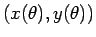 $(x(\theta), y(\theta))$